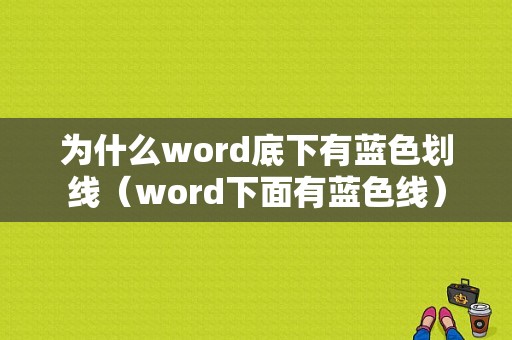 为什么word底下有蓝色划线（word下面有蓝色线）